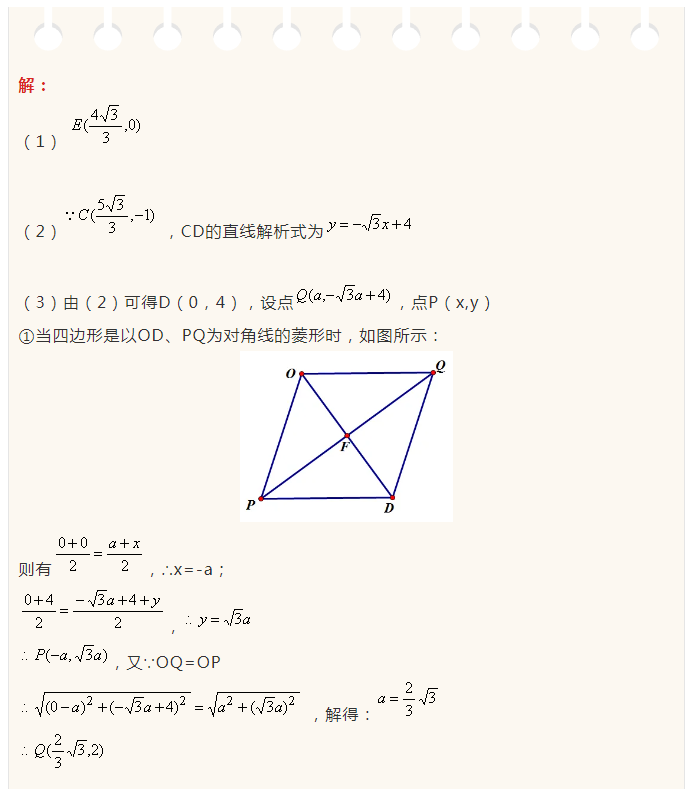 解：

（1）$E(\frac{4\sqrt{3}}{3},0)$

（2）$\because C(\frac{5\sqrt{3}}{3},-1)$，CD的直线解析式为$y=-\sqrt{3}x+4$

（3）由（2）可得D（0，4），设点$Q(a,-\sqrt{3}a+4)$，点P（x,y）
①当四边形是以OD、PQ为对角线的菱形时，如图所示：

O
Q
F
P
D

则有$\frac{0+0}{2}=\frac{a+x}{2}$，∴x=-a；

$\frac{0+4}{2}=\frac{-\sqrt{3}a+4+y}{2}$，$\therefore y=\sqrt{3}a$

$\therefore P(-a,\sqrt{3}a)$，又∵OQ=OP

$\therefore \sqrt{(0-a)^2+(-\sqrt{3}a+4)^2}=\sqrt{a^2+(\sqrt{3}a)^2}$，解得：$a=\frac{2}{3}\sqrt{3}$

$\therefore Q(\frac{2}{3}\sqrt{3},2)$